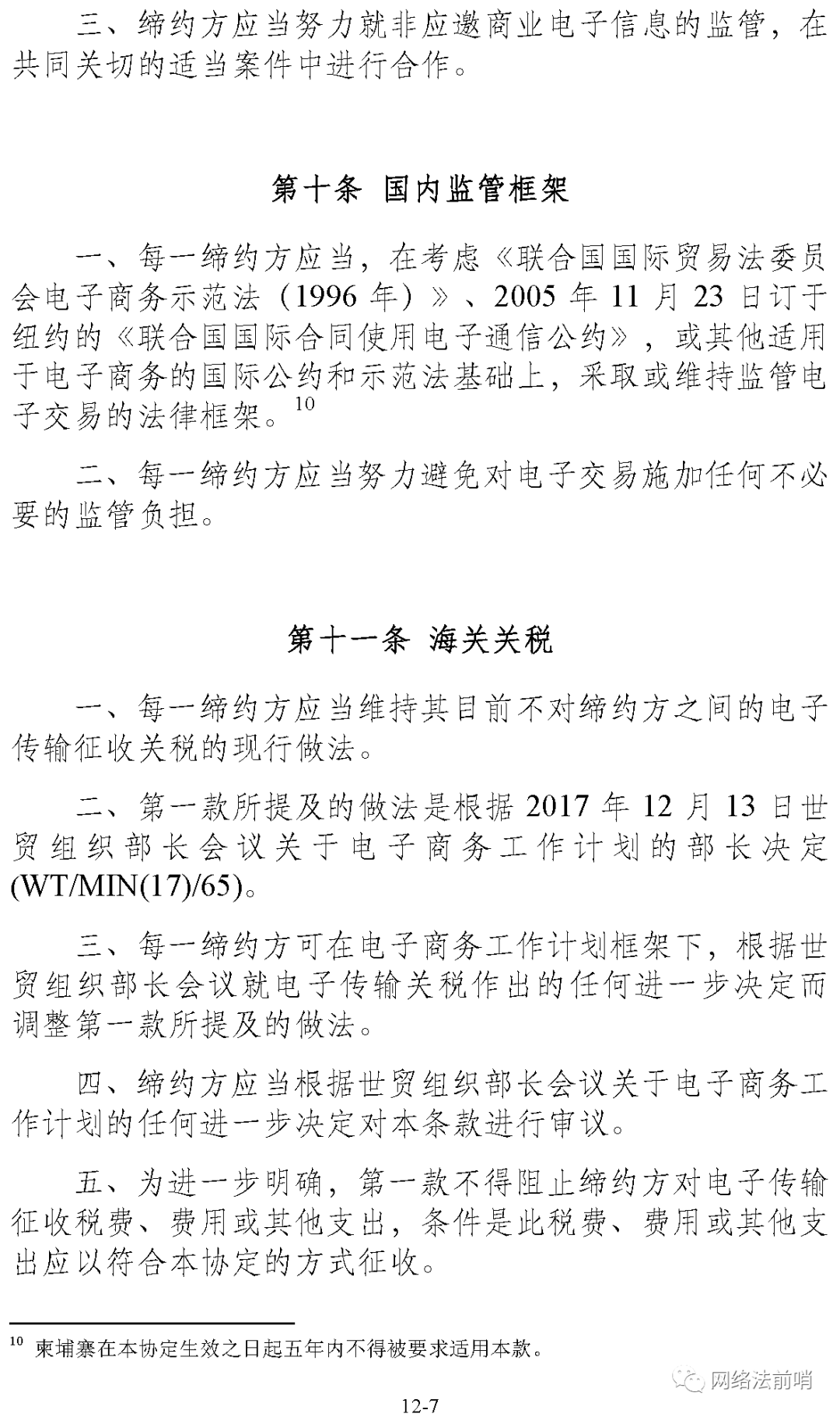 三、缔约方应当努力就非应邀商业电子信息的监管，在共同关切的适当案件中进行合作。

第十条 国内监管框架

一、每一缔约方应当，在考虑《联合国国际贸易法委员会电子商务示范法（1996 年）》、2005 年 11 月 23 日订于纽约的《联合国国际合同使用电子通信公约》，或其他适用于电子商务的国际公约和示范法基础上，采取或维持监管电子交易的法律框架。$^{10}$

二、每一缔约方应当努力避免对电子交易施加任何不必要的监管负担。

第十一条 海关关税

一、每一缔约方应当维持其目前不对缔约方之间的电子传输征收关税的现行做法。

二、第一款所提及的做法是根据 2017 年 12 月 13 日世贸组织部长会议关于电子商务工作计划的部长决定(WT/MIN(17)/65)。

三、每一缔约方可在电子商务工作计划框架下，根据世贸组织部长会议就电子传输关税作出的任何进一步决定而调整第一款所提及的做法。

四、缔约方应当根据世贸组织部长会议关于电子商务工作计划的任何进一步决定对本条款进行审议。

五、为进一步明确，第一款不得阻止缔约方对电子传输征收税费、费用或其他支出，条件是此税费、费用或其他支出应以符合本协定的方式征收。

$^{10}$ 柬埔寨在本协定生效之日起五年内不得被要求适用本款。

网络法前哨

12-7